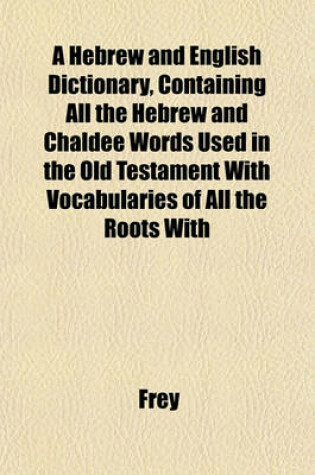 A Hebrew and English Dictionary, Containing All the Hebrew and Chaldee Words Used in the Old Testament With Vocabularies of All the Roots With

Frey